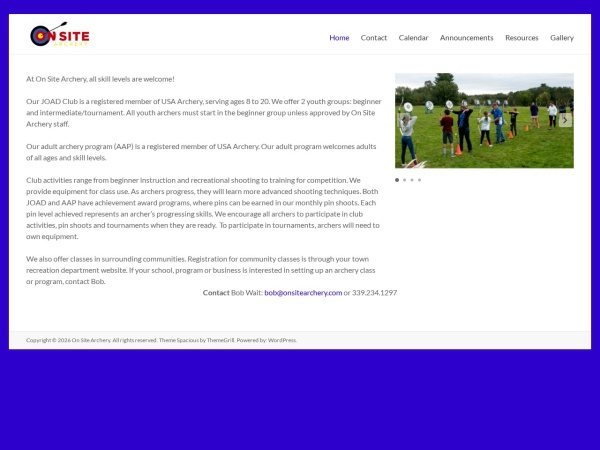 ON SITE
ARCHERY

Home Contact Calendar Announcements Resources Gallery

At On Site Archery, all skill levels are welcome!

Our JOAD Club is a registered member of USA Archery, serving ages 8 to 20. We offer 2 youth groups: beginner and intermediate/tournament. All youth archers must start in the beginner group unless approved by On Site Archery staff.

Our adult archery program (AAP) is a registered member of USA Archery. Our adult program welcomes adults of all ages and skill levels.

Club activities range from beginner instruction and recreational shooting to training for competition. We provide equipment for class use. As archers progress, they will learn more advanced shooting techniques. Both JOAD and AAP have achievement award programs, where pins can be earned in our monthly pin shoots. Each pin level achieved represents an archer's progressing skills. We encourage all archers to participate in club activities, pin shoots and tournaments when they are ready. To participate in tournaments, archers will need to own equipment.

We also offer classes in surrounding communities. Registration for community classes is through your town recreation department website. If your school, program or business is interested in setting up an archery class or program, contact Bob.

Contact Bob Wait: bob@onsitearchery.com or 339.234.1297

Copyright © 2026 On Site Archery. All rights reserved. Theme Spacious by ThemeGrill. Powered by: WordPress.